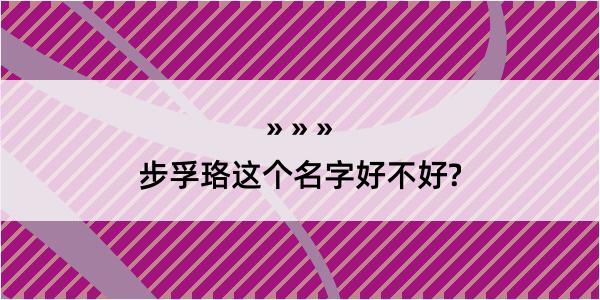 » » »

步孚珞这个名字好不好?